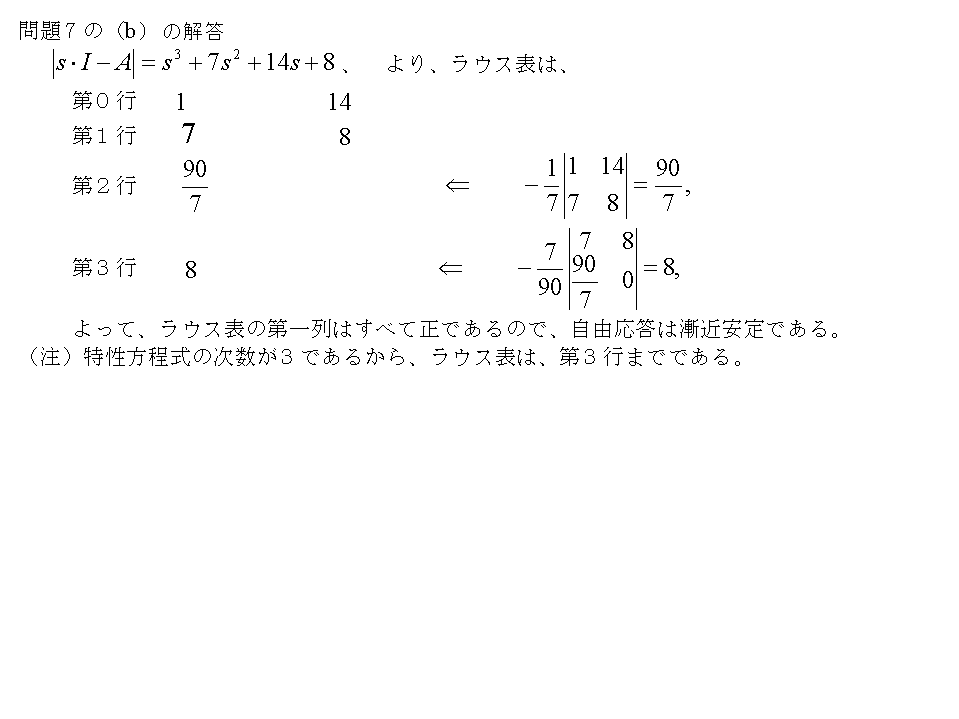 問題７の（b）の解答

$|s \cdot I - A| = s^3 + 7s^2 + 14s + 8$、　より、ラウス表は、

第０行　$1$　　$14$

第１行　$7$　　$8$

第２行　$\frac{90}{7}$　　$\Leftarrow$　$-\frac{1}{7}\begin{vmatrix} 1 & 14 \\ 7 & 8 \end{vmatrix} = \frac{90}{7},$

第３行　$8$　　$\Leftarrow$　$-\frac{7}{90}\begin{vmatrix} 7 & 8 \\ \frac{90}{7} & 0 \end{vmatrix} = 8,$

よって、ラウス表の第一列はすべて正であるので、自由応答は漸近安定である。
（注）特性方程式の次数が３であるから、ラウス表は、第３行までである。